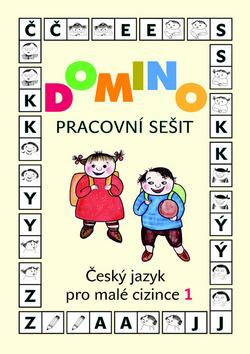 Č Č E E S

S

K K

K K

Y

Y Ý

Ý

Z

Z A A J J

DOMINO

PRACOVNÍ SEŠIT

Český jazyk
pro malé cizince 1